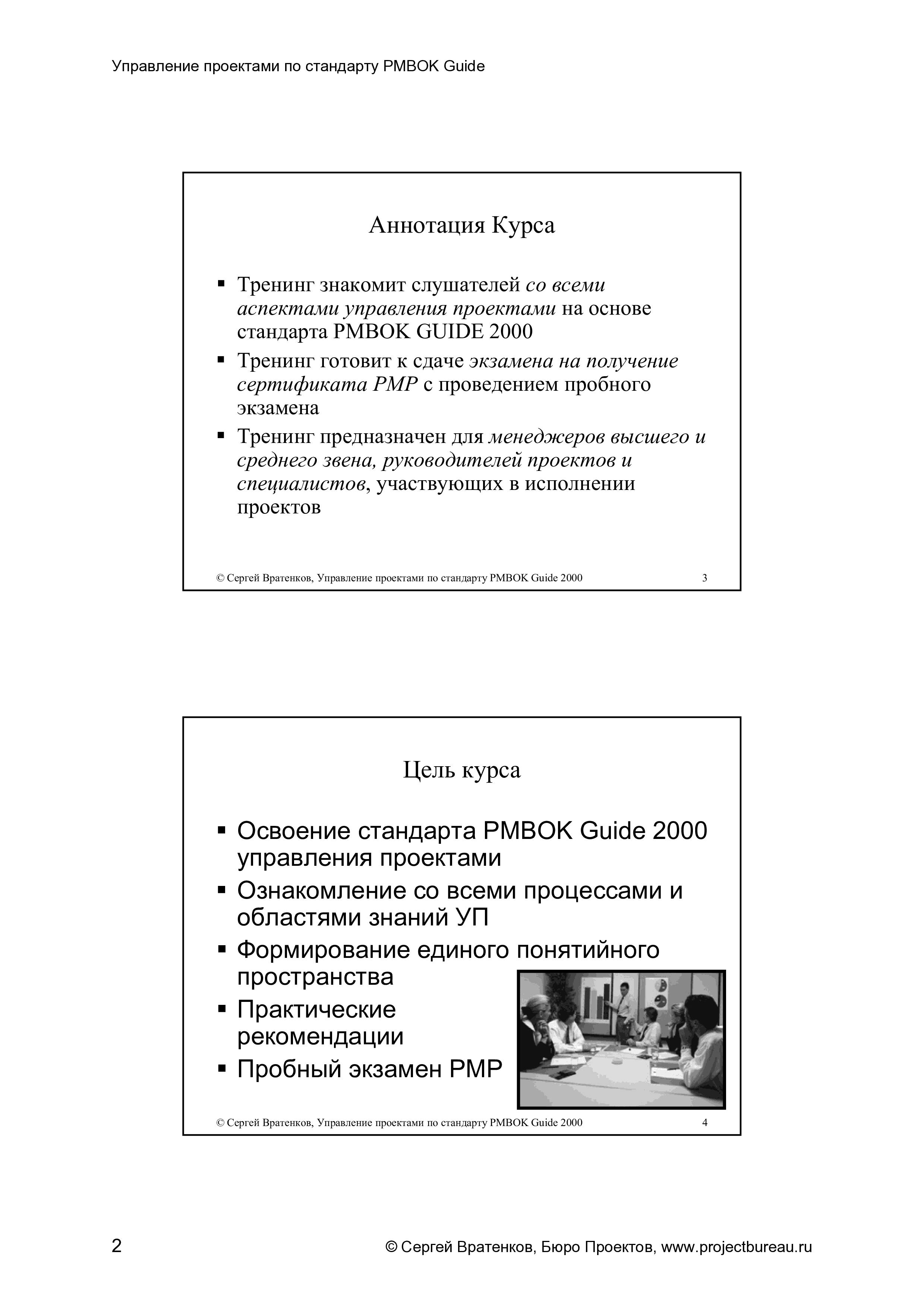 Управление проектами по стандарту PMBOK Guide

Аннотация Курса

▪ Тренинг знакомит слушателей со всеми аспектами управления проектами на основе стандарта PMBOK GUIDE 2000

▪ Тренинг готовит к сдаче экзамена на получение сертификата PMP с проведением пробного экзамена

▪ Тренинг предназначен для менеджеров высшего и среднего звена, руководителей проектов и специалистов, участвующих в исполнении проектов

© Сергей Вратенков, Управление проектами по стандарту PMBOK Guide 2000 3

Цель курса

▪ Освоение стандарта PMBOK Guide 2000 управления проектами

▪ Ознакомление со всеми процессами и областями знаний УП

▪ Формирование единого понятийного пространства

▪ Практические рекомендации

▪ Пробный экзамен PMP

© Сергей Вратенков, Управление проектами по стандарту PMBOK Guide 2000 4

2 © Сергей Вратенков, Бюро Проектов, www.projectbureau.ru